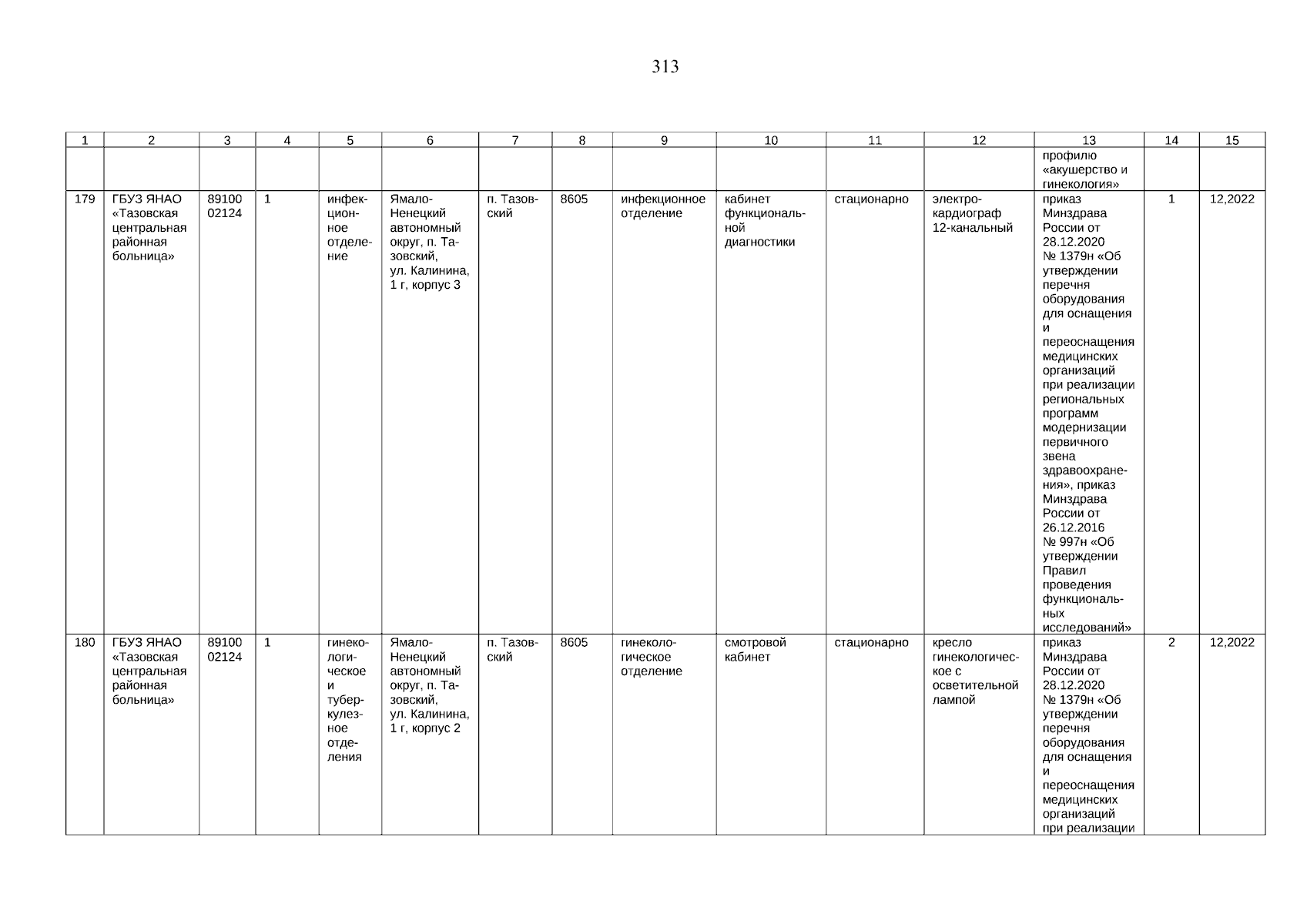 313

| 1 | 2 | 3 | 4 | 5 | 6 | 7 | 8 | 9 | 10 | 11 | 12 | 13 | 14 | 15 |
|---|---|---|---|---|---|---|---|---|---|---|---|---|---|---|
| | | | | | | | | | | | | профилю «акушерство и гинекология» | | |
| 179 | ГБУЗ ЯНАО «Тазовская центральная районная больница» | 8910002124 | 1 | инфекционное отделение | Ямало-Ненецкий автономный округ, п. Тазовский, ул. Калинина, 1 г, корпус 3 | п. Тазовский | 8605 | инфекционное отделение | кабинет функциональной диагностики | стационарно | электрокардиограф 12-канальный | приказ Минздрава России от 28.12.2020 № 1379н «Об утверждении перечня оборудования для оснащения и переоснащения медицинских организаций при реализации региональных программ модернизации первичного звена здравоохранения», приказ Минздрава России от 26.12.2016 № 997н «Об утверждении Правил проведения функциональных исследований» | 1 | 12,2022 |
| 180 | ГБУЗ ЯНАО «Тазовская центральная районная больница» | 8910002124 | 1 | гинекологическое и туберкулезное отделения | Ямало-Ненецкий автономный округ, п. Тазовский, ул. Калинина, 1 г, корпус 2 | п. Тазовский | 8605 | гинекологическое отделение | смотровой кабинет | стационарно | кресло гинекологическое с осветительной лампой | приказ Минздрава России от 28.12.2020 № 1379н «Об утверждении перечня оборудования для оснащения и переоснащения медицинских организаций при реализации | 2 | 12,2022 |